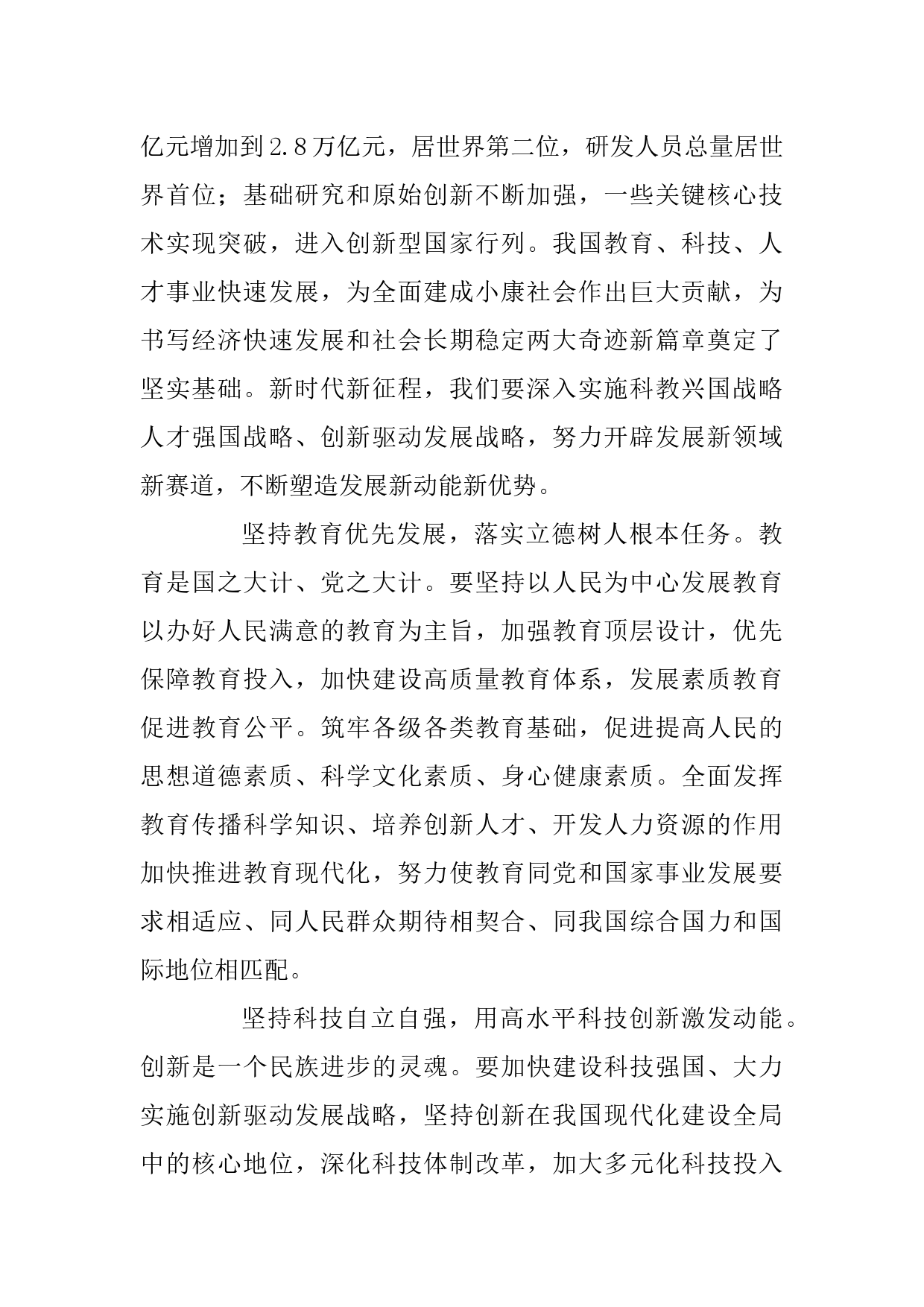 亿元增加到2.8万亿元，居世界第二位，研发人员总量居世界首位；基础研究和原始创新不断加强，一些关键核心技术实现突破，进入创新型国家行列。我国教育、科技、人才事业快速发展，为全面建成小康社会作出巨大贡献，为书写经济快速发展和社会长期稳定两大奇迹新篇章奠定了坚实基础。新时代新征程，我们要深入实施科教兴国战略人才强国战略、创新驱动发展战略，努力开辟发展新领域新赛道，不断塑造发展新动能新优势。

坚持教育优先发展，落实立德树人根本任务。教育是国之大计、党之大计。要坚持以人民为中心发展教育以办好人民满意的教育为主旨，加强教育顶层设计，优先保障教育投入，加快建设高质量教育体系，发展素质教育促进教育公平。筑牢各级各类教育基础，促进提高人民的思想道德素质、科学文化素质、身心健康素质。全面发挥教育传播科学知识、培养创新人才、开发人力资源的作用加快推进教育现代化，努力使教育同党和国家事业发展要求相适应、同人民群众期待相契合、同我国综合国力和国际地位相匹配。

坚持科技自立自强，用高水平科技创新激发动能。创新是一个民族进步的灵魂。要加快建设科技强国、大力实施创新驱动发展战略，坚持创新在我国现代化建设全局中的核心地位，深化科技体制改革，加大多元化科技投入